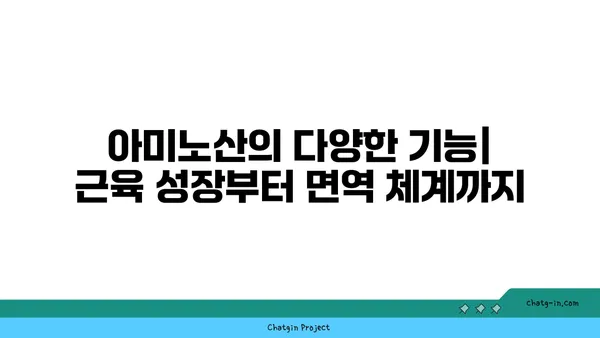 아미노산의 다양한 기능| 근육 성장부터 면역 체계까지

chatg-in.com

Chatgin Project